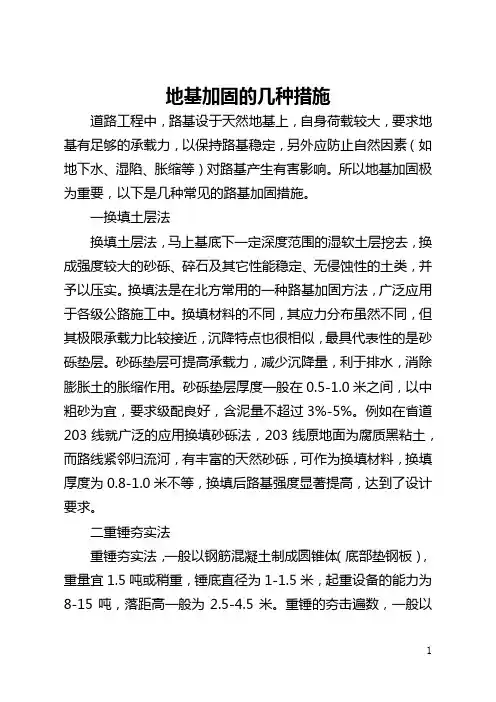 地基加固的几种措施

道路工程中，路基设于天然地基上，自身荷载较大，要求地基有足够的承载力，以保持路基稳定，另外应防止自然因素（如地下水、湿陷、胀缩等）对路基产生有害影响。所以地基加固极为重要，以下是几种常见的路基加固措施。

一换填土层法

换填土层法，马上基底下一定深度范围的湿软土层挖去，换成强度较大的砂砾、碎石及其它性能稳定、无侵蚀性的土类，并予以压实。换填法是在北方常用的一种路基加固方法，广泛应用于各级公路施工中。换填材料的不同，其应力分布虽然不同，但其极限承载力比较接近，沉降特点也很相似，最具代表性的是砂砾垫层。砂砾垫层可提高承载力，减少沉降量，利于排水，消除膨胀土的胀缩作用。砂砾垫层厚度一般在 0.5-1.0 米之间，以中粗砂为宜，要求级配良好，含泥量不超过 3%-5%。例如在省道 203 线就广泛的应用换填砂砾法，203 线原地面为腐质黑粘土，而路线紧邻归流河，有丰富的天然砂砾，可作为换填材料，换填厚度为 0.8-1.0 米不等，换填后路基强度显著提高，达到了设计要求。

二重锤夯实法

重锤夯实法，一般以钢筋混凝土制成圆锥体（底部垫钢板），重量宜 1.5 吨或稍重，锤底直径为 1-1.5 米，起重设备的能力为 8-15 吨，落距高一般为 2.5-4.5 米。重锤的夯击遍数，一般以

1